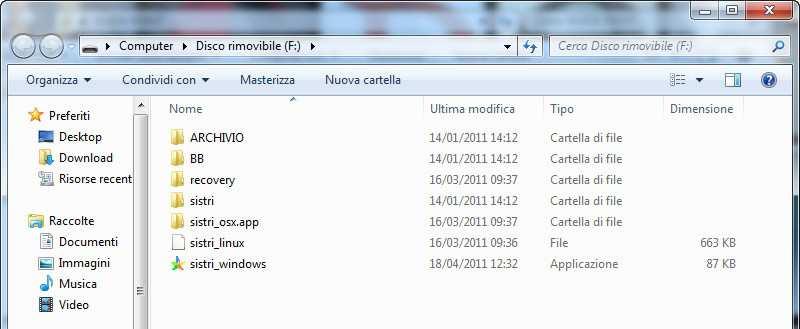 Computer ▸ Disco rimovibile (F:) ▸

Cerca Disco rimovibile (F:)

Organizza ▾ Condividi con ▾ Masterizza Nuova cartella

Preferiti
Desktop
Download
Risorse recent

Raccolte
Documenti
Immagini
Musica
Video

| Nome | Ultima modifica | Tipo | Dimensione |
|---|---|---|---|
| ARCHIVIO | 14/01/2011 14:12 | Cartella di file | |
| BB | 14/01/2011 14:12 | Cartella di file | |
| recovery | 16/03/2011 09:37 | Cartella di file | |
| sistri | 14/01/2011 14:12 | Cartella di file | |
| sistri_osx.app | 16/03/2011 09:37 | Cartella di file | |
| sistri_linux | 16/03/2011 09:36 | File | 663 KB |
| sistri_windows | 18/04/2011 12:32 | Applicazione | 87 KB |